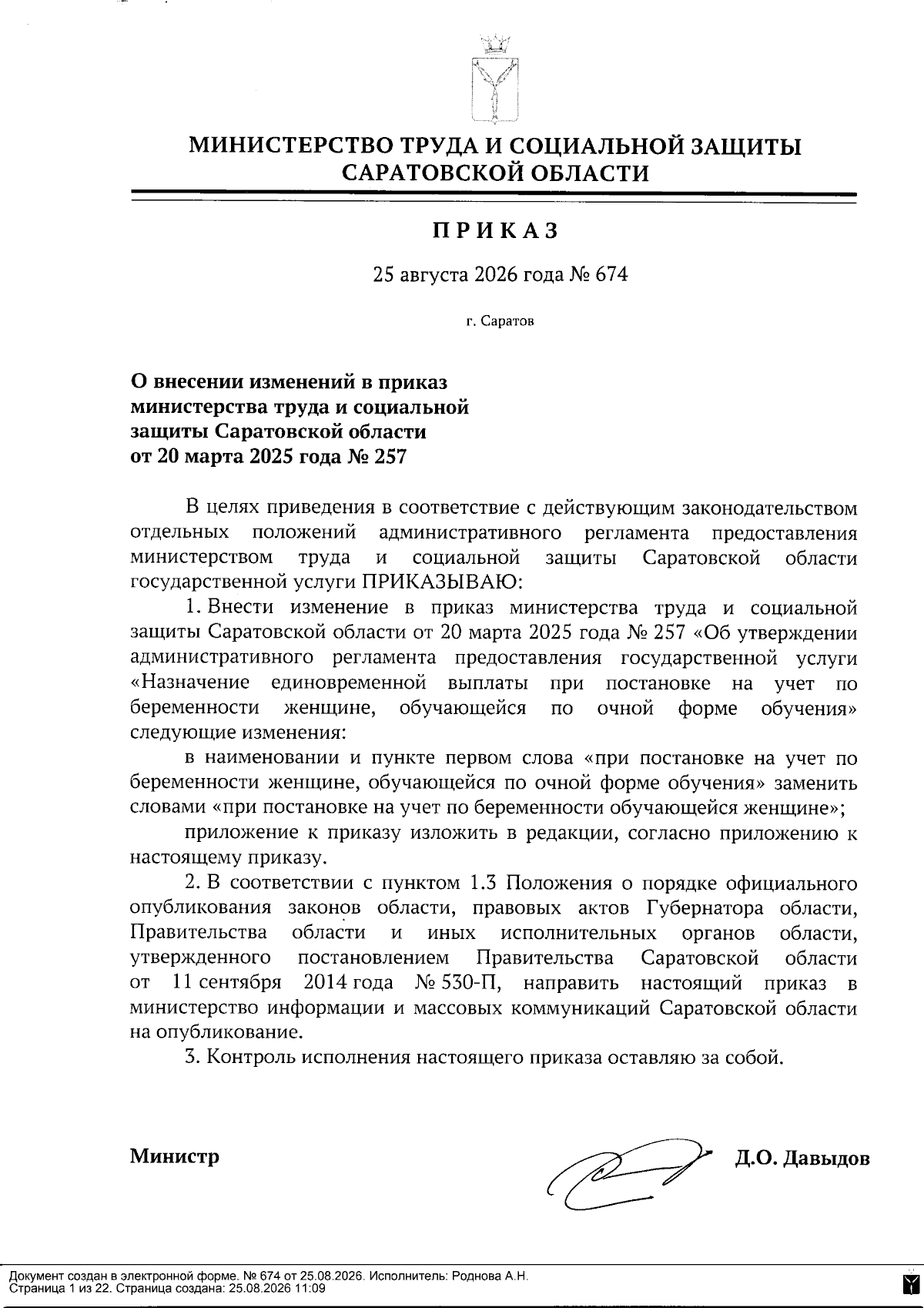 МИНИСТЕРСТВО ТРУДА И СОЦИАЛЬНОЙ ЗАЩИТЫ САРАТОВСКОЙ ОБЛАСТИ

ПРИКАЗ

25 августа 2026 года № 674

г. Саратов

О внесении изменений в приказ министерства труда и социальной защиты Саратовской области от 20 марта 2025 года № 257

В целях приведения в соответствие с действующим законодательством отдельных положений административного регламента предоставления министерством труда и социальной защиты Саратовской области государственной услуги ПРИКАЗЫВАЮ:

1. Внести изменение в приказ министерства труда и социальной защиты Саратовской области от 20 марта 2025 года № 257 «Об утверждении административного регламента предоставления государственной услуги «Назначение единовременной выплаты при постановке на учет по беременности женщине, обучающейся по очной форме обучения» следующие изменения:

в наименовании и пункте первом слова «при постановке на учет по беременности женщине, обучающейся по очной форме обучения» заменить словами «при постановке на учет по беременности обучающейся женщине»;

приложение к приказу изложить в редакции, согласно приложению к настоящему приказу.

2. В соответствии с пунктом 1.3 Положения о порядке официального опубликования законов области, правовых актов Губернатора области, Правительства области и иных исполнительных органов области, утвержденного постановлением Правительства Саратовской области от 11 сентября 2014 года № 530-П, направить настоящий приказ в министерство информации и массовых коммуникаций Саратовской области на опубликование.

3. Контроль исполнения настоящего приказа оставляю за собой.

Министр Д.О. Давыдов

Документ создан в электронной форме. № 674 от 25.08.2026. Исполнитель: Роднова А.Н.
Страница 1 из 22. Страница создана: 25.08.2026 11:09